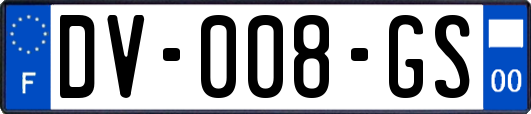 F
DV-008-GS
00